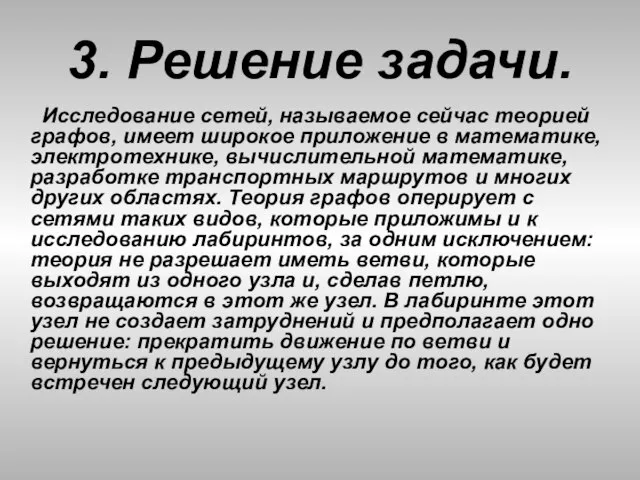 3. Решение задачи.

Исследование сетей, называемое сейчас теорией графов, имеет широкое приложение в математике, электротехнике, вычислительной математике, разработке транспортных маршрутов и многих других областях. Теория графов оперирует с сетями таких видов, которые приложимы и к исследованию лабиринтов, за одним исключением: теория не разрешает иметь ветви, которые выходят из одного узла и, сделав петлю, возвращаются в этот же узел. В лабиринте этот узел не создает затруднений и предполагает одно решение: прекратить движение по ветви и вернуться к предыдущему узлу до того, как будет встречен следующий узел.